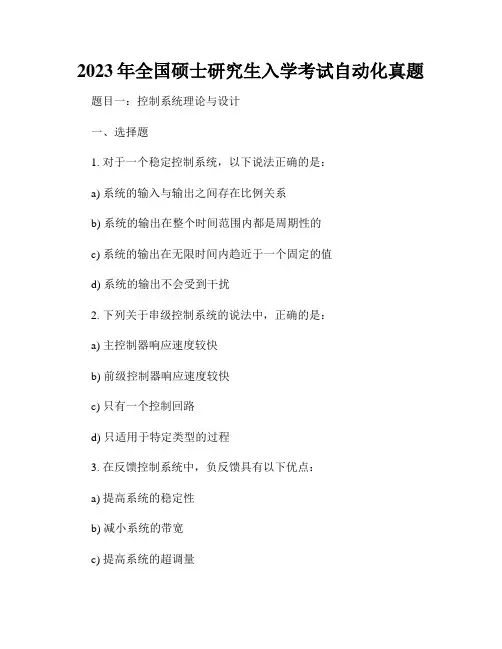 2023 年全国硕士研究生入学考试自动化真题

题目一：控制系统理论与设计

一、选择题

1. 对于一个稳定控制系统，以下说法正确的是：

a) 系统的输入与输出之间存在比例关系

b) 系统的输出在整个时间范围内都是周期性的

c) 系统的输出在无限时间内趋近于一个固定的值

d) 系统的输出不会受到干扰

2. 下列关于串级控制系统的说法中，正确的是：

a) 主控制器响应速度较快

b) 前级控制器响应速度较快

c) 只有一个控制回路

d) 只适用于特定类型的过程

3. 在反馈控制系统中，负反馈具有以下优点：

a) 提高系统的稳定性

b) 减小系统的带宽

c) 提高系统的超调量